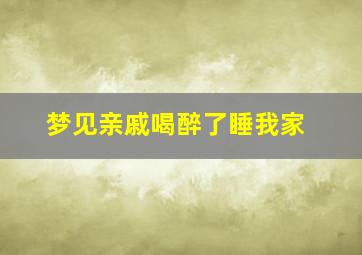 梦见亲戚喝醉了睡我家